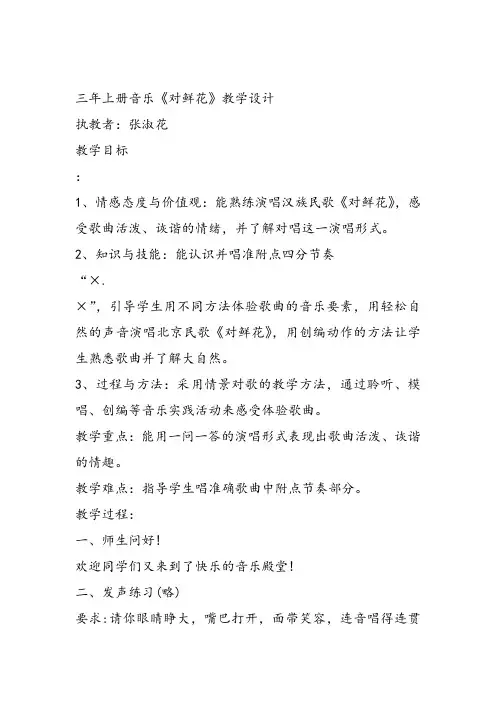 三年上册音乐《对鲜花》教学设计

执教者：张淑花

教学目标

：

1、情感态度与价值观：能熟练演唱汉族民歌《对鲜花》，感受歌曲活泼、诙谐的情绪，并了解对唱这一演唱形式。

2、知识与技能：能认识并唱准附点四分节奏

“×.

×”，引导学生用不同方法体验歌曲的音乐要素，用轻松自然的声音演唱北京民歌《对鲜花》，用创编动作的方法让学生熟悉歌曲并了解大自然。

3、过程与方法：采用情景对歌的教学方法，通过聆听、模唱、创编等音乐实践活动来感受体验歌曲。

教学重点：能用一问一答的演唱形式表现出歌曲活泼、诙谐的情趣。

教学难点：指导学生唱准确歌曲中附点节奏部分。

教学过程：

一、师生问好！

欢迎同学们又来到了快乐的音乐殿堂！

二、发声练习(略)

要求：请你眼睛睁大，嘴巴打开，面带笑容，连音唱得连贯